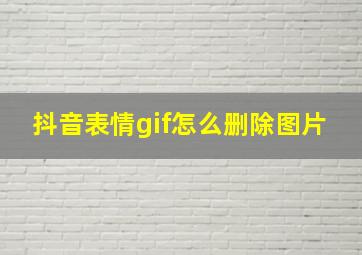 抖音表情gif怎么删除图片